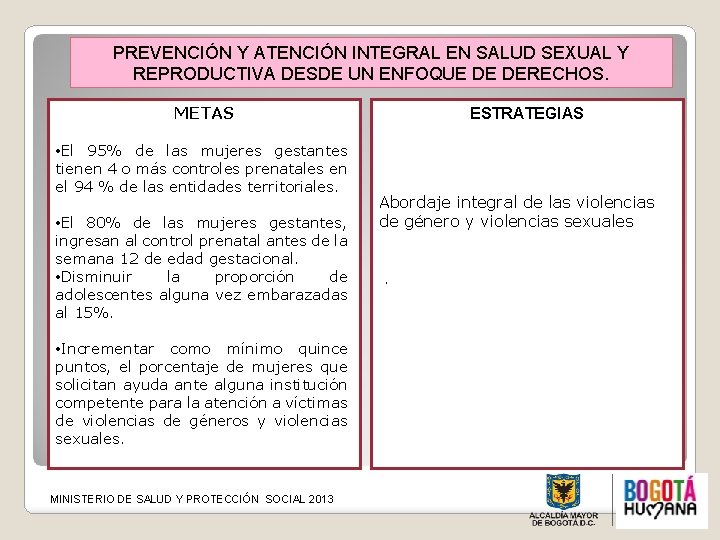 PREVENCIÓN Y ATENCIÓN INTEGRAL EN SALUD SEXUAL Y REPRODUCTIVA DESDE UN ENFOQUE DE DERECHOS.

METAS

•El 95% de las mujeres gestantes tienen 4 o más controles prenatales en el 94 % de las entidades territoriales.

•El 80% de las mujeres gestantes, ingresan al control prenatal antes de la semana 12 de edad gestacional.
•Disminuir la proporción de adolescentes alguna vez embarazadas al 15%.

•Incrementar como mínimo quince puntos, el porcentaje de mujeres que solicitan ayuda ante alguna institución competente para la atención a víctimas de violencias de géneros y violencias sexuales.

ESTRATEGIAS

Abordaje integral de las violencias de género y violencias sexuales

.

MINISTERIO DE SALUD Y PROTECCIÓN SOCIAL 2013

ALCALDÍA MAYOR DE BOGOTÁ D.C.

BOGOTÁ HUMANA